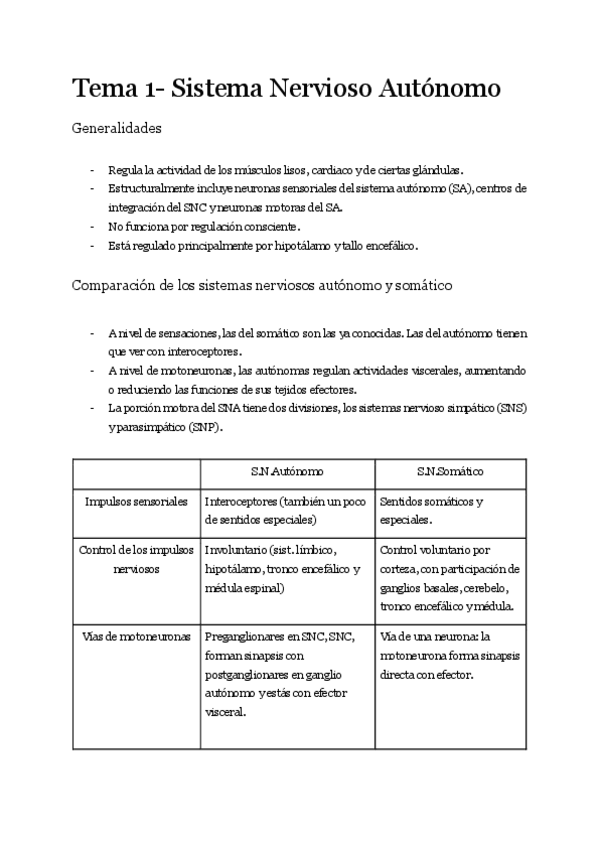 Tema 1- Sistema Nervioso Autónomo

Generalidades

- Regula la actividad de los músculos lisos, cardiaco y de ciertas glándulas.
- Estructuralmente incluye neuronas sensoriales del sistema autónomo (SA), centros de integración del SNC y neuronas motoras del SA.
- No funciona por regulación consciente.
- Está regulado principalmente por hipotálamo y tallo encefálico.

Comparación de los sistemas nerviosos autónomo y somático

- A nivel de sensaciones, las del somático son las ya conocidas. Las del autónomo tienen que ver con interoceptores.
- A nivel de motoneuronas, las autónomas regulan actividades viscerales, aumentando o reduciendo las funciones de sus tejidos efectores.
- La porción motora del SNA tiene dos divisiones, los sistemas nervioso simpático (SNS) y parasimpático (SNP).

| | S.N Autónomo | S.N.Somático |
|---|---|---|
| Impulsos sensoriales | Interoceptores (también un poco de sentidos especiales) | Sentidos somáticos y especiales. |
| Control de los impulsos nerviosos | Involuntario (sist. límbico, hipotálamo, tronco encefálico y médula espinal) | Control voluntario por corteza, con participación de ganglios basales, cerebelo, tronco encefálico y médula. |
| Vías de motoneuronas | Preganglionares en SNC, SNC, forman sinapsis con postganglionares en ganglio autónomo y estás con efector visceral. | Vía de una neurona: la motoneurona forma sinapsis directa con efector. |